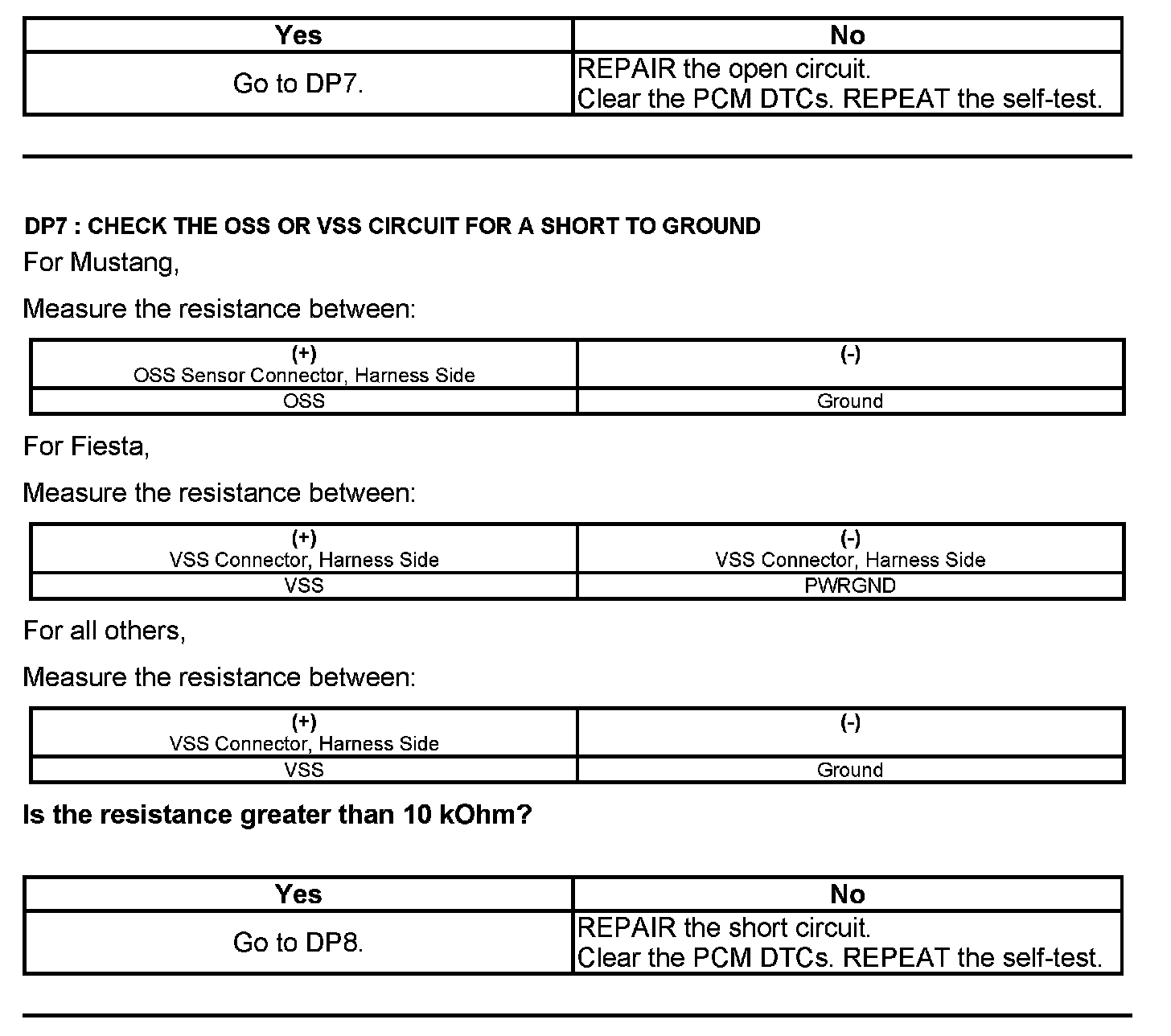 | Yes | No |
|---|---|
| Go to DP7. | REPAIR the open circuit. Clear the PCM DTCs. REPEAT the self-test. |

DP7 : CHECK THE OSS OR VSS CIRCUIT FOR A SHORT TO GROUND

For Mustang,

Measure the resistance between:

| (+) OSS Sensor Connector, Harness Side | (-) |
|---|---|
| OSS | Ground |

For Fiesta,

Measure the resistance between:

| (+) VSS Connector, Harness Side | (-) VSS Connector, Harness Side |
|---|---|
| VSS | PWRGND |

For all others,

Measure the resistance between:

| (+) VSS Connector, Harness Side | (-) |
|---|---|
| VSS | Ground |

Is the resistance greater than 10 kOhm?

| Yes | No |
|---|---|
| Go to DP8. | REPAIR the short circuit. Clear the PCM DTCs. REPEAT the self-test. |